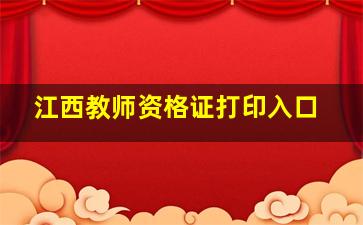 江西教师资格证打印入口